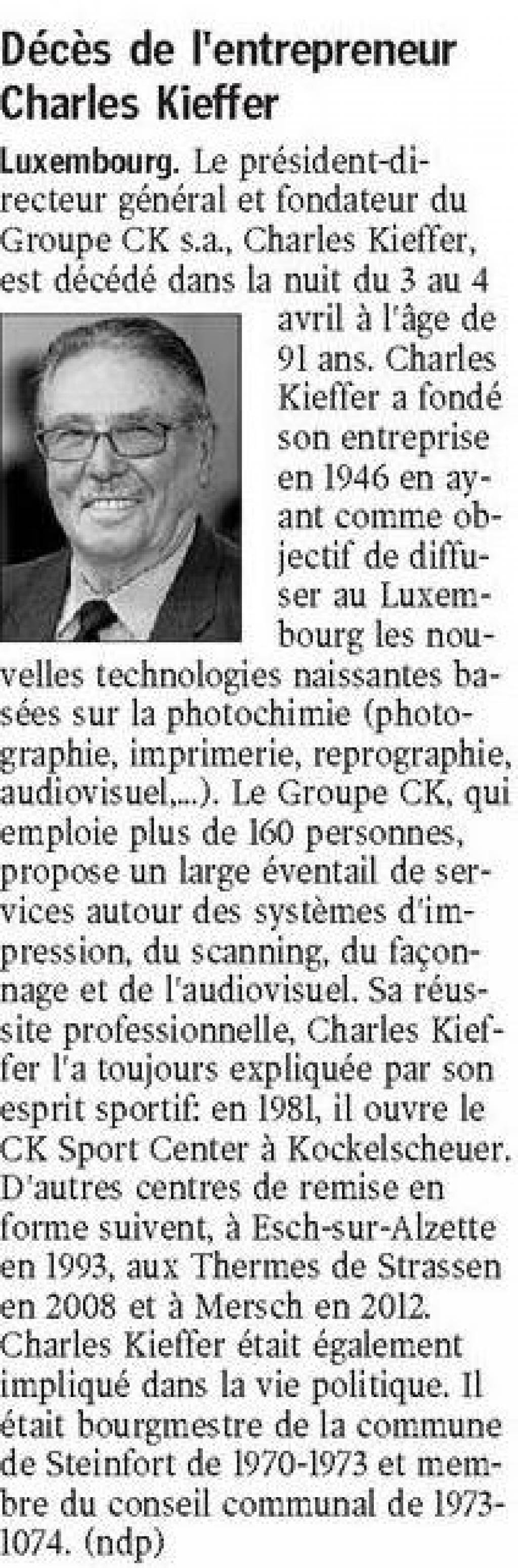 Décès de l'entrepreneur Charles Kieffer

Luxembourg. Le président-directeur général et fondateur du Groupe CK s.a., Charles Kieffer, est décédé dans la nuit du 3 au 4 avril à l'âge de 91 ans. Charles Kieffer a fondé son entreprise en 1946 en ayant comme objectif de diffuser au Luxembourg les nouvelles technologies naissantes basées sur la photochimie (photographie, imprimerie, reprographie, audiovisuel,...). Le Groupe CK, qui emploie plus de 160 personnes, propose un large éventail de services autour des systèmes d'impression, du scanning, du façonnage et de l'audiovisuel. Sa réussite professionnelle, Charles Kieffer l'a toujours expliquée par son esprit sportif: en 1981, il ouvre le CK Sport Center à Kockelscheuer. D'autres centres de remise en forme suivent, à Esch-sur-Alzette en 1993, aux Thermes de Strassen en 2008 et à Mersch en 2012. Charles Kieffer était également impliqué dans la vie politique. Il était bourgmestre de la commune de Steinfort de 1970-1973 et membre du conseil communal de 1973-1074. (ndp)